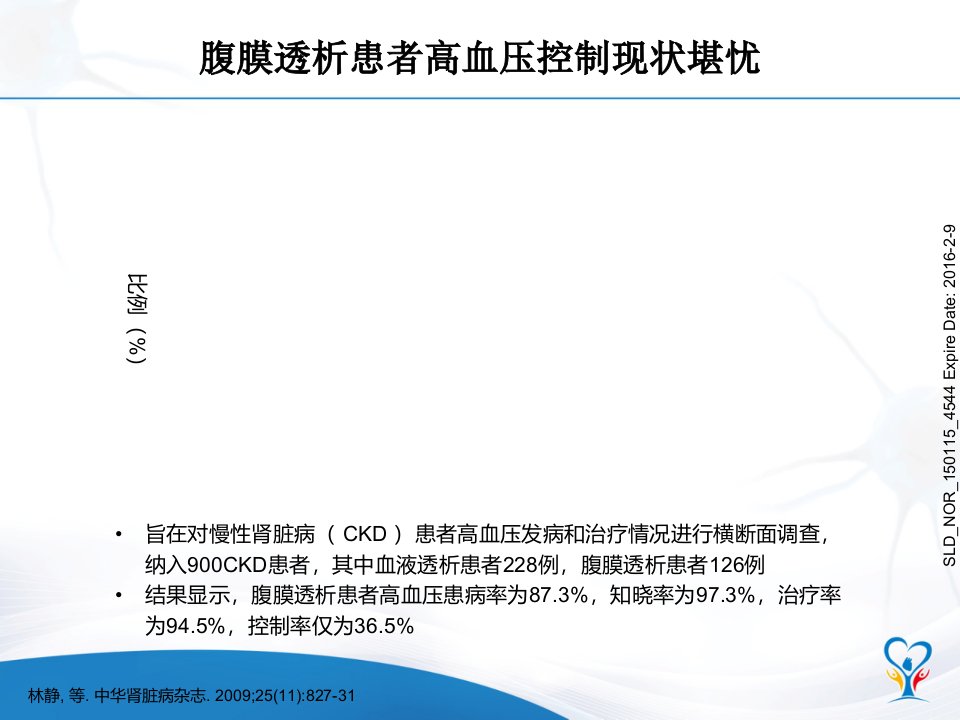 腹膜透析患者高血压控制现状堪忧

比例（%）

SLD_NOR_150115_4544 Expire Date: 2016-2-9

• 旨在对慢性肾脏病（CKD）患者高血压发病和治疗情况进行横断面调查，纳入900CKD患者，其中血液透析患者228例，腹膜透析患者126例
• 结果显示，腹膜透析患者高血压患病率为87.3%，知晓率为97.3%，治疗率为94.5%，控制率仅为36.5%

林静, 等. 中华肾脏病杂志. 2009;25(11):827-31